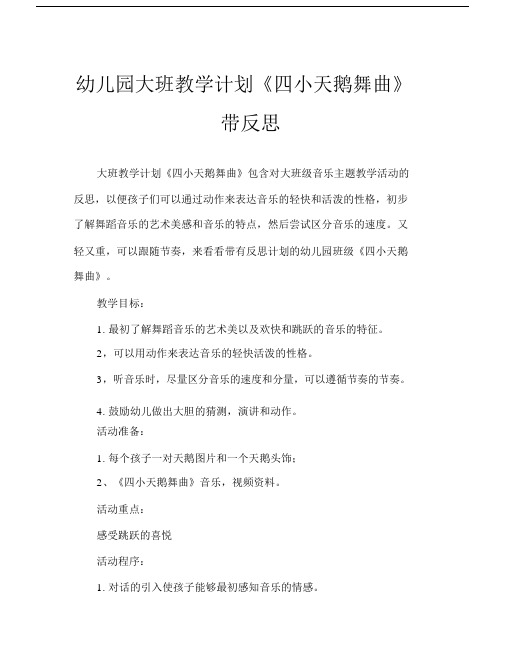 幼儿园大班教学计划《四小天鹅舞曲》带反思

大班教学计划《四小天鹅舞曲》包含对大班级音乐主题教学活动的反思，以便孩子们可以通过动作来表达音乐的轻快和活泼的性格，初步了解舞蹈音乐的艺术美感和音乐的特点，然后尝试区分音乐的速度。又轻又重，可以跟随节奏，来看看带有反思计划的幼儿园班级《四小天鹅舞曲》。

教学目标：

1. 最初了解舞蹈音乐的艺术美以及欢快和跳跃的音乐的特征。

2，可以用动作来表达音乐的轻快活泼的性格。

3，听音乐时，尽量区分音乐的速度和分量，可以遵循节奏的节奏。

4. 鼓励幼儿做出大胆的猜测，演讲和动作。

活动准备：

1. 每个孩子一对天鹅图片和一个天鹅头饰；

2、《四小天鹅舞曲》音乐，视频资料。

活动重点：

感受跳跃的喜悦

活动程序：

1. 对话的引入使孩子能够最初感知音乐的情感。